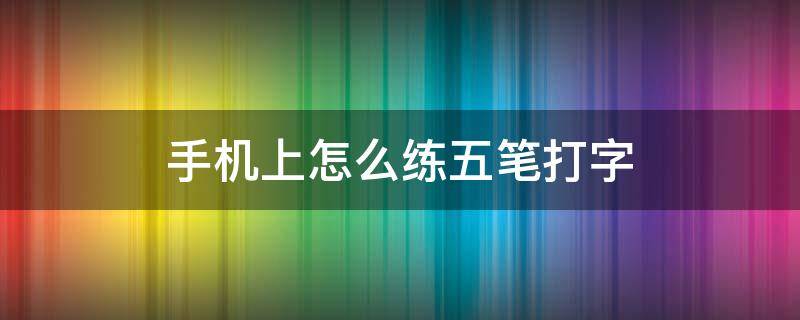 手机上怎么练五笔打字